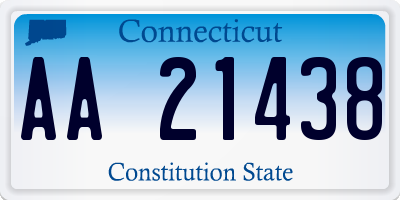 Connecticut

AA 21438

Constitution State